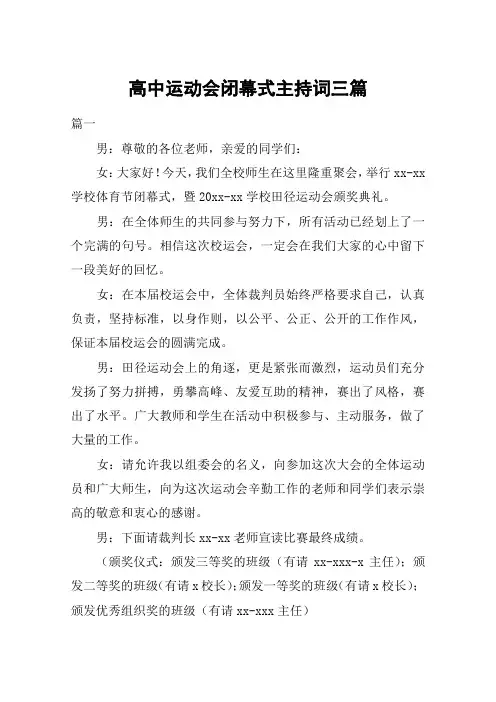 高中运动会闭幕式主持词三篇

篇一

男：尊敬的各位老师，亲爱的同学们：

女：大家好！今天，我们全校师生在这里隆重聚会，举行 xx-xx 学校体育节闭幕式，暨 20xx-xx 学校田径运动会颁奖典礼。

男：在全体师生的共同参与努力下，所有活动已经划上了一个完满的句号。相信这次校运会，一定会在我们大家的心中留下一段美好的回忆。

女：在本届校运会中，全体裁判员始终严格要求自己，认真负责，坚持标准，以身作则，以公平、公正、公开的工作作风，保证本届校运会的圆满完成。

男：田径运动会上的角逐，更是紧张而激烈，运动员们充分发扬了努力拼搏，勇攀高峰、友爱互助的精神，赛出了风格，赛出了水平。广大教师和学生在活动中积极参与、主动服务，做了大量的工作。

女：请允许我以组委会的名义，向参加这次大会的全体运动员和广大师生，向为这次运动会辛勤工作的老师和同学们表示崇高的敬意和衷心的感谢。

男：下面请裁判长 xx-xx 老师宣读比赛最终成绩。

（颁奖仪式：颁发三等奖的班级（有请 xx-xxx-x 主任）；颁发二等奖的班级（有请 x 校长）；颁发一等奖的班级（有请 x 校长）；颁发优秀组织奖的班级（有请 xx-xxx 主任）